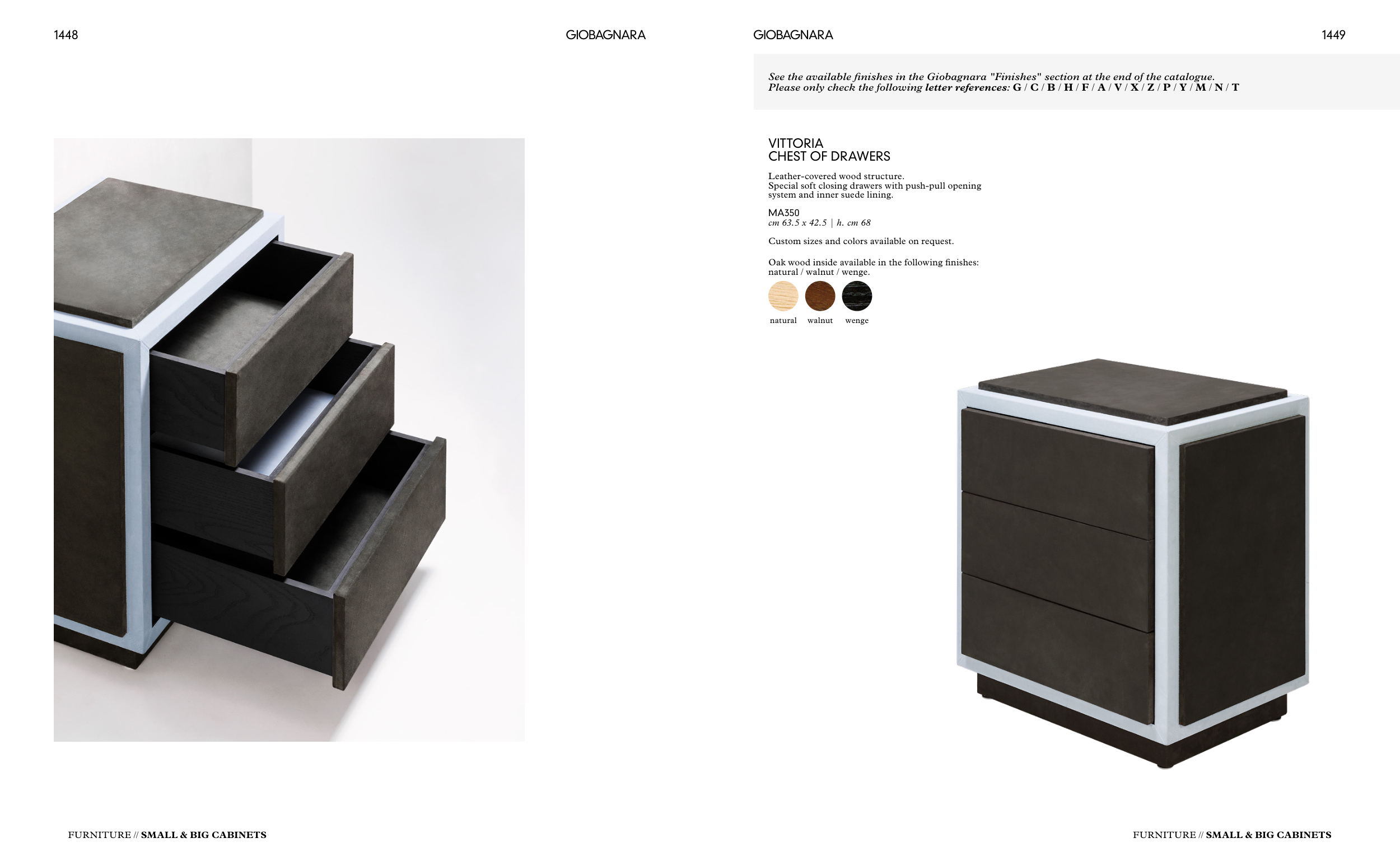 1448

GIOBAGNARA

FURNITURE // SMALL & BIG CABINETS

GIOBAGNARA

1449

See the available finishes in the Giobagnara "Finishes" section at the end of the catalogue. Please only check the following letter references: G / C / B / H / F / A / V / X / Z / P / Y / M / N / T

VITTORIA
CHEST OF DRAWERS

Leather-covered wood structure.
Special soft closing drawers with push-pull opening system and inner suede lining.

MA350
cm 63.5 x 42.5 | h. cm 68

Custom sizes and colors available on request.

Oak wood inside available in the following finishes: natural / walnut / wenge.

natural walnut wenge

FURNITURE // SMALL & BIG CABINETS